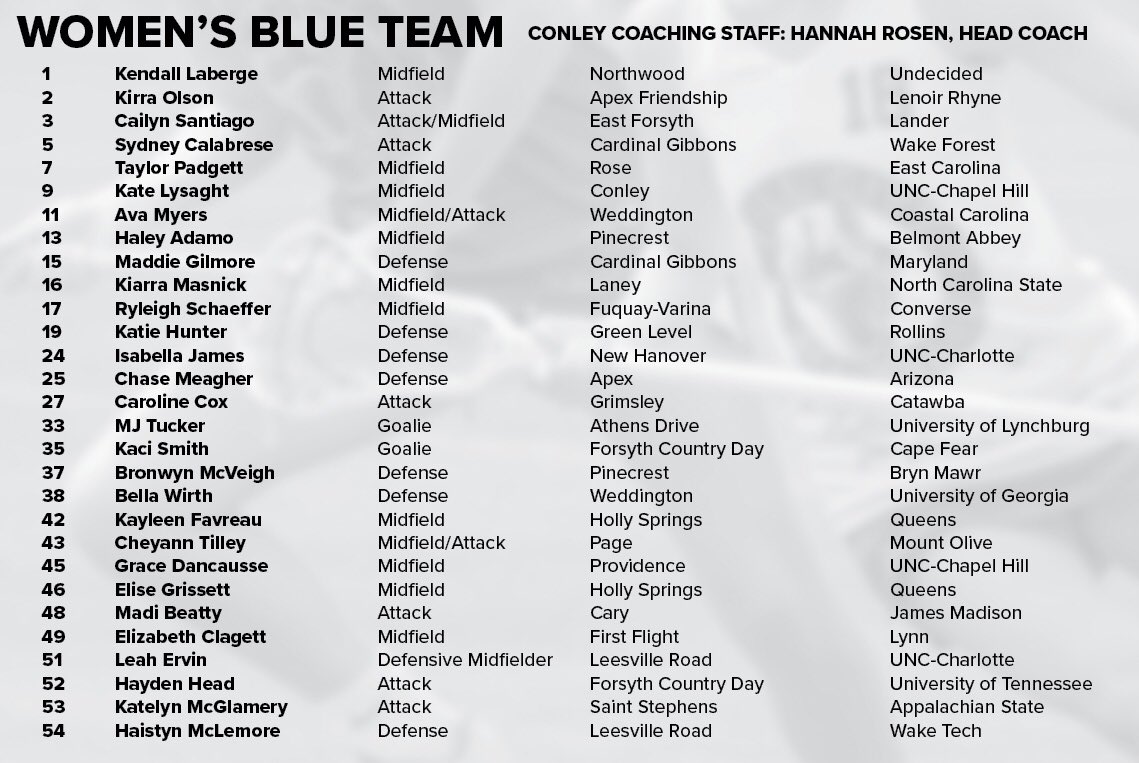 WOMEN'S BLUE TEAM CONLEY COACHING STAFF: HANNAH ROSEN, HEAD COACH

| | | | | |
|---|---|---|---|---|
| 1 | Kendall Laberge | Midfield | Northwood | Undecided |
| 2 | Kirra Olson | Attack | Apex Friendship | Lenoir Rhyne |
| 3 | Cailyn Santiago | Attack/Midfield | East Forsyth | Lander |
| 5 | Sydney Calabrese | Attack | Cardinal Gibbons | Wake Forest |
| 7 | Taylor Padgett | Midfield | Rose | East Carolina |
| 9 | Kate Lysaght | Midfield | Conley | UNC-Chapel Hill |
| 11 | Ava Myers | Midfield/Attack | Weddington | Coastal Carolina |
| 13 | Haley Adamo | Midfield | Pinecrest | Belmont Abbey |
| 15 | Maddie Gilmore | Defense | Cardinal Gibbons | Maryland |
| 16 | Kiarra Masnick | Midfield | Laney | North Carolina State |
| 17 | Ryleigh Schaeffer | Midfield | Fuquay-Varina | Converse |
| 19 | Katie Hunter | Defense | Green Level | Rollins |
| 24 | Isabella James | Defense | New Hanover | UNC-Charlotte |
| 25 | Chase Meagher | Defense | Apex | Arizona |
| 27 | Caroline Cox | Attack | Grimsley | Catawba |
| 33 | MJ Tucker | Goalie | Athens Drive | University of Lynchburg |
| 35 | Kaci Smith | Goalie | Forsyth Country Day | Cape Fear |
| 37 | Bronwyn McVeigh | Defense | Pinecrest | Bryn Mawr |
| 38 | Bella Wirth | Defense | Weddington | University of Georgia |
| 42 | Kayleen Favreau | Midfield | Holly Springs | Queens |
| 43 | Cheyann Tilley | Midfield/Attack | Page | Mount Olive |
| 45 | Grace Dancausse | Midfield | Providence | UNC-Chapel Hill |
| 46 | Elise Grissett | Midfield | Holly Springs | Queens |
| 48 | Madi Beatty | Attack | Cary | James Madison |
| 49 | Elizabeth Clagett | Midfield | First Flight | Lynn |
| 51 | Leah Ervin | Defensive Midfielder | Leesville Road | UNC-Charlotte |
| 52 | Hayden Head | Attack | Forsyth Country Day | University of Tennessee |
| 53 | Katelyn McGlamery | Attack | Saint Stephens | Appalachian State |
| 54 | Haistyn McLemore | Defense | Leesville Road | Wake Tech |